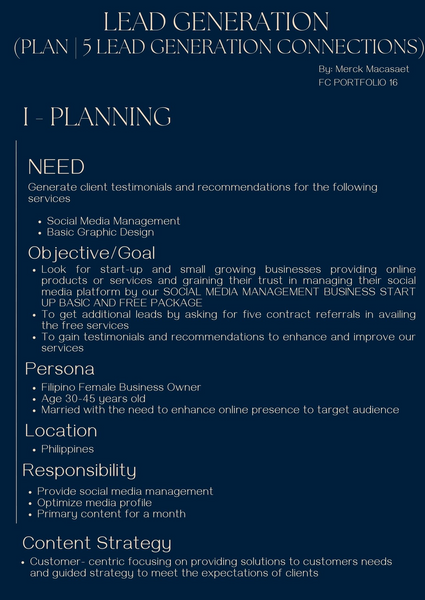 LEAD GENERATION
(PLAN | 5 LEAD GENERATION CONNECTIONS)

By: Merck Macasaet
FC PORTFOLIO 16

I - PLANNING

NEED

Generate client testimonials and recommendations for the following services

- Social Media Management
- Basic Graphic Design

Objective/Goal

- Look for start-up and small growing businesses providing online products or services and graining their trust in managing their social media platform by our SOCIAL MEDIA MANAGEMENT BUSINESS START UP BASIC AND FREE PACKAGE
- To get additional leads by asking for five contract referrals in availing the free services
- To gain testimonials and recommendations to enhance and improve our services

Persona

- Filipino Female Business Owner
- Age 30-45 years old
- Married with the need to enhance online presence to target audience

Location

- Philippines

Responsibility

- Provide social media management
- Optimize media profile
- Primary content for a month

Content Strategy

- Customer- centric focusing on providing solutions to customers needs and guided strategy to meet the expectations of clients